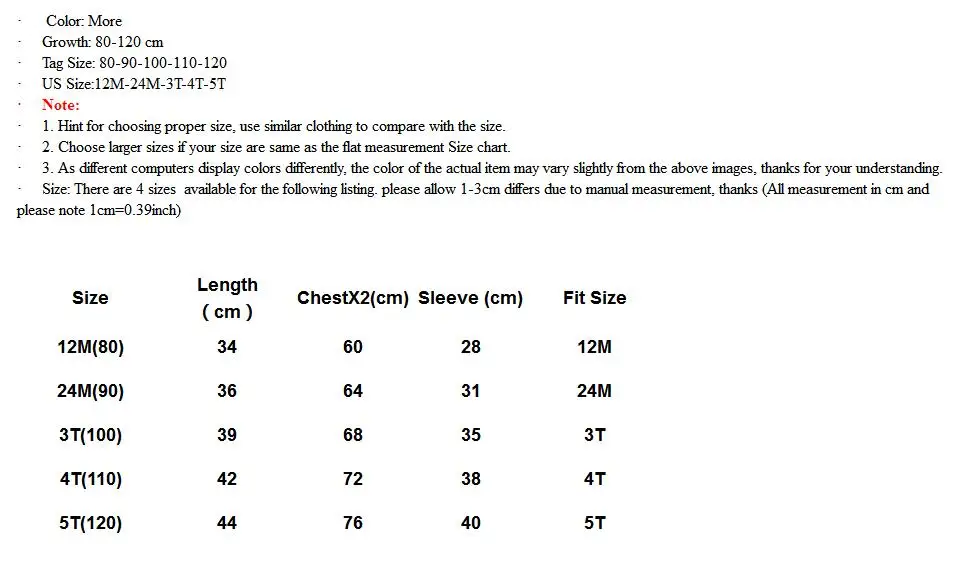 · Color: More
· Growth: 80-120 cm
· Tag Size: 80-90-100-110-120
· US Size:12M-24M-3T-4T-5T
· Note:
· 1. Hint for choosing proper size, use similar clothing to compare with the size.
· 2. Choose larger sizes if your size are same as the flat measurement Size chart.
· 3. As different computers display colors differently, the color of the actual item may vary slightly from the above images, thanks for your understanding.
· Size: There are 4 sizes available for the following listing. please allow 1-3cm differs due to manual measurement, thanks (All measurement in cm and please note 1cm=0.39inch)

| Size | Length ( cm ) | ChestX2(cm) | Sleeve (cm) | Fit Size |
|---|---|---|---|---|
| 12M(80) | 34 | 60 | 28 | 12M |
| 24M(90) | 36 | 64 | 31 | 24M |
| 3T(100) | 39 | 68 | 35 | 3T |
| 4T(110) | 42 | 72 | 38 | 4T |
| 5T(120) | 44 | 76 | 40 | 5T |